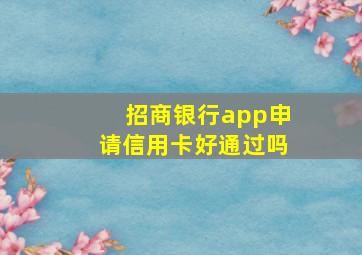 招商银行app申请信用卡好通过吗